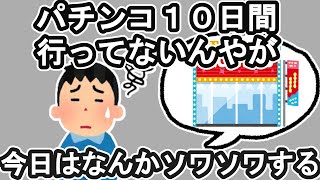 パチンコ１０日間
行ってないんやが

今日はなんかソワソワする